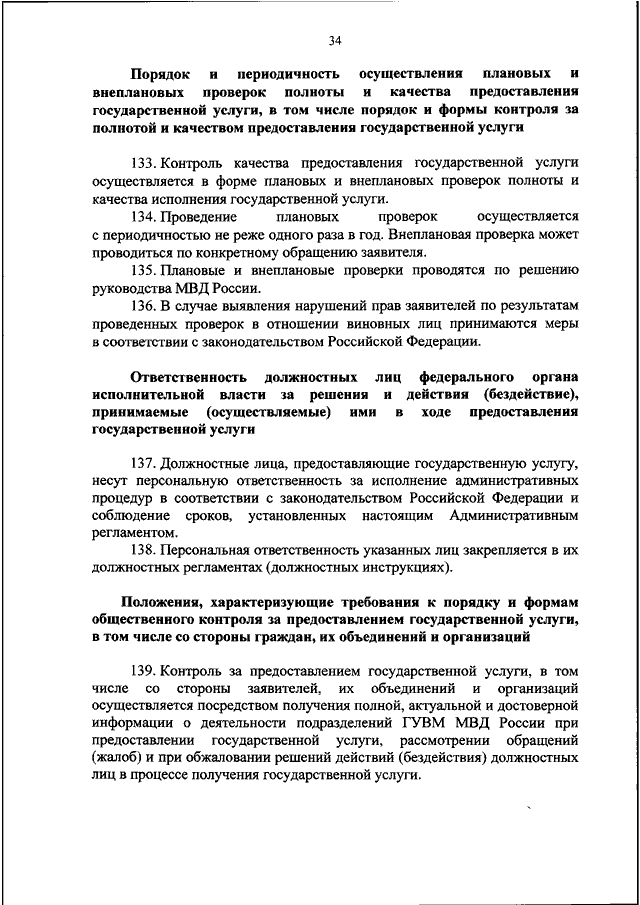 34

Порядок и периодичность осуществления плановых и внеплановых проверок полноты и качества предоставления государственной услуги, в том числе порядок и формы контроля за полнотой и качеством предоставления государственной услуги

133. Контроль качества предоставления государственной услуги осуществляется в форме плановых и внеплановых проверок полноты и качества исполнения государственной услуги.

134. Проведение плановых проверок осуществляется с периодичностью не реже одного раза в год. Внеплановая проверка может проводиться по конкретному обращению заявителя.

135. Плановые и внеплановые проверки проводятся по решению руководства МВД России.

136. В случае выявления нарушений прав заявителей по результатам проведенных проверок в отношении виновных лиц принимаются меры в соответствии с законодательством Российской Федерации.

Ответственность должностных лиц федерального органа исполнительной власти за решения и действия (бездействие), принимаемые (осуществляемые) ими в ходе предоставления государственной услуги

137. Должностные лица, предоставляющие государственную услугу, несут персональную ответственность за исполнение административных процедур в соответствии с законодательством Российской Федерации и соблюдение сроков, установленных настоящим Административным регламентом.

138. Персональная ответственность указанных лиц закрепляется в их должностных регламентах (должностных инструкциях).

Положения, характеризующие требования к порядку и формам общественного контроля за предоставлением государственной услуги, в том числе со стороны граждан, их объединений и организаций

139. Контроль за предоставлением государственной услуги, в том числе со стороны заявителей, их объединений и организаций осуществляется посредством получения полной, актуальной и достоверной информации о деятельности подразделений ГУВМ МВД России при предоставлении государственной услуги, рассмотрении обращений (жалоб) и при обжаловании решений действий (бездействия) должностных лиц в процессе получения государственной услуги.